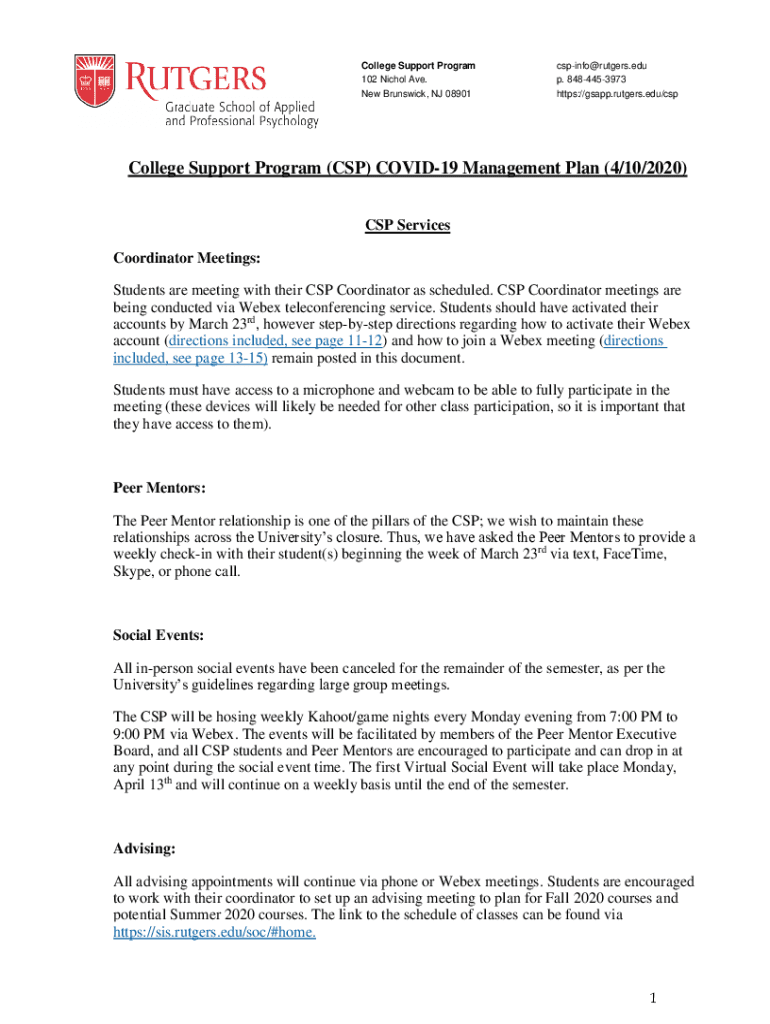 RUTGERS
Graduate School of Applied and Professional Psychology

College Support Program
102 Nichol Ave.
New Brunswick, NJ 08901

csp-info@rutgers.edu
p. 848-445-3973
https://gsapp.rutgers.edu/csp

College Support Program (CSP) COVID-19 Management Plan (4/10/2020)

CSP Services

Coordinator Meetings:

Students are meeting with their CSP Coordinator as scheduled. CSP Coordinator meetings are being conducted via Webex teleconferencing service. Students should have activated their accounts by March 23$^{rd}$, however step-by-step directions regarding how to activate their Webex account (directions included, see page 11-12) and how to join a Webex meeting (directions included, see page 13-15) remain posted in this document.

Students must have access to a microphone and webcam to be able to fully participate in the meeting (these devices will likely be needed for other class participation, so it is important that they have access to them).

Peer Mentors:

The Peer Mentor relationship is one of the pillars of the CSP; we wish to maintain these relationships across the University's closure. Thus, we have asked the Peer Mentors to provide a weekly check-in with their student(s) beginning the week of March 23$^{rd}$ via text, FaceTime, Skype, or phone call.

Social Events:

All in-person social events have been canceled for the remainder of the semester, as per the University's guidelines regarding large group meetings.

The CSP will be hosing weekly Kahoot/game nights every Monday evening from 7:00 PM to 9:00 PM via Webex. The events will be facilitated by members of the Peer Mentor Executive Board, and all CSP students and Peer Mentors are encouraged to participate and can drop in at any point during the social event time. The first Virtual Social Event will take place Monday, April 13$^{th}$ and will continue on a weekly basis until the end of the semester.

Advising:

All advising appointments will continue via phone or Webex meetings. Students are encouraged to work with their coordinator to set up an advising meeting to plan for Fall 2020 courses and potential Summer 2020 courses. The link to the schedule of classes can be found via https://sis.rutgers.edu/soc/#home.

1